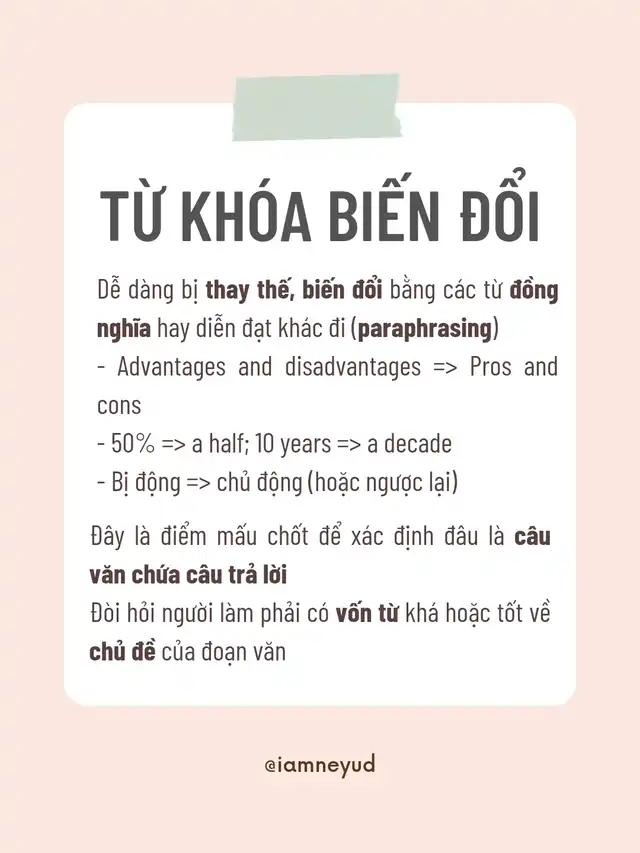 TỪ KHÓA BIẾN ĐỔI

Dễ dàng bị thay thế, biến đổi bằng các từ đồng nghĩa hay diễn đạt khác đi (paraphrasing)
- Advantages and disadvantages => Pros and cons
- 50% => a half; 10 years => a decade
- Bị động => chủ động (hoặc ngược lại)

Đây là điểm mấu chốt để xác định đâu là câu văn chứa câu trả lời
Đòi hỏi người làm phải có vốn từ khá hoặc tốt về chủ đề của đoạn văn

@iamneyud